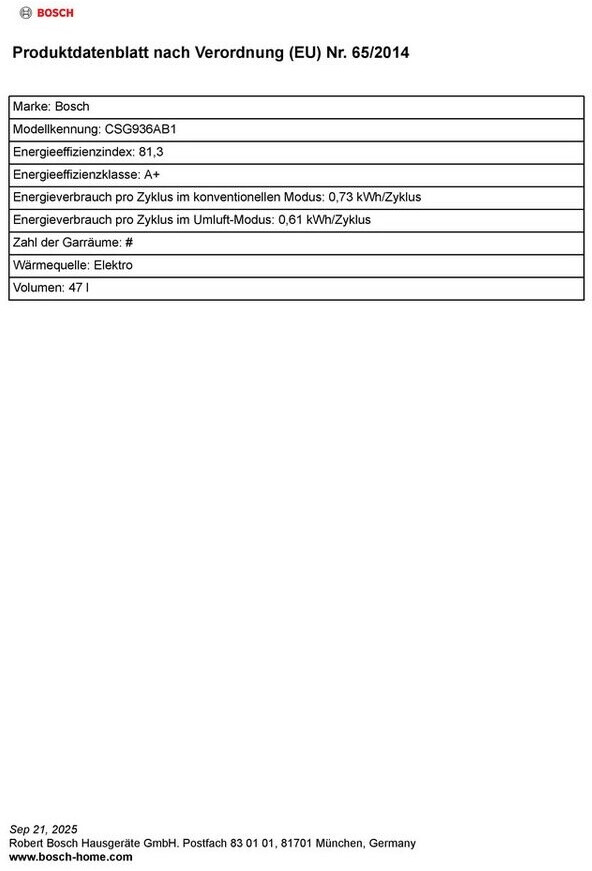 BOSCH

Produktdatenblatt nach Verordnung (EU) Nr. 65/2014

| Marke: Bosch |
|---|
| Modellkennung: CSG936AB1 |
| Energieeffizienzindex: 81,3 |
| Energieeffizienzklasse: A+ |
| Energieverbrauch pro Zyklus im konventionellen Modus: 0,73 kWh/Zyklus |
| Energieverbrauch pro Zyklus im Umluft-Modus: 0,61 kWh/Zyklus |
| Zahl der Garräume: # |
| Wärmequelle: Elektro |
| Volumen: 47 l |

Sep 21, 2025
Robert Bosch Hausgeräte GmbH. Postfach 83 01 01, 81701 München, Germany
www.bosch-home.com